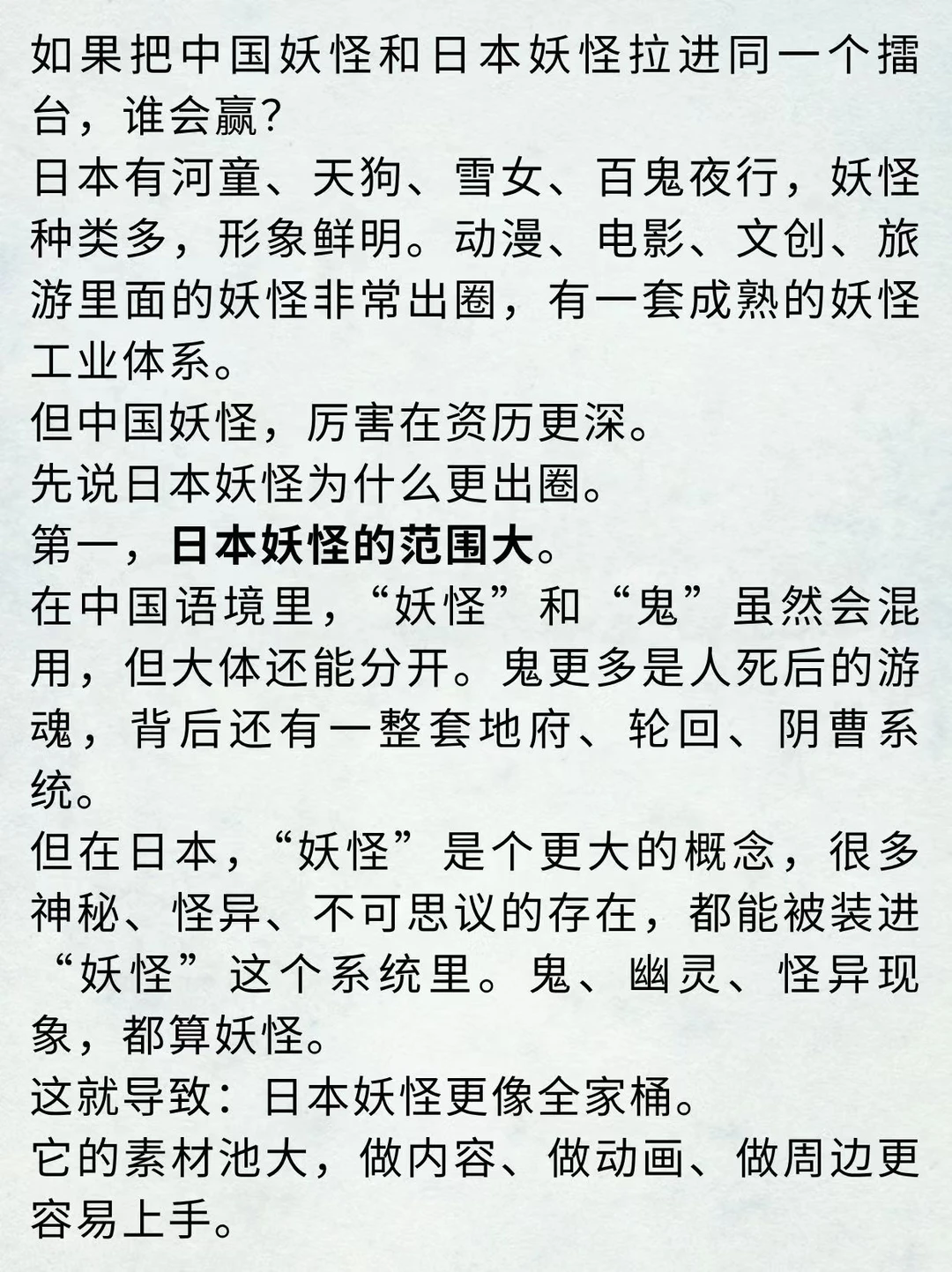 如果把中国妖怪和日本妖怪拉进同一个擂台，谁会赢？
日本有河童、天狗、雪女、百鬼夜行，妖怪种类多，形象鲜明。动漫、电影、文创、旅游里面的妖怪非常出圈，有一套成熟的妖怪工业体系。
但中国妖怪，厉害在资历更深。
先说日本妖怪为什么更出圈。
第一，日本妖怪的范围大。
在中国语境里，“妖怪”和“鬼”虽然会混用，但大体还能分开。鬼更多是人死后的游魂，背后还有一整套地府、轮回、阴曹系统。
但在日本，“妖怪”是个更大的概念，很多神秘、怪异、不可思议的存在，都能被装进“妖怪”这个系统里。鬼、幽灵、怪异现象，都算妖怪。
这就导致：日本妖怪更像全家桶。
它的素材池大，做内容、做动画、做周边更容易上手。